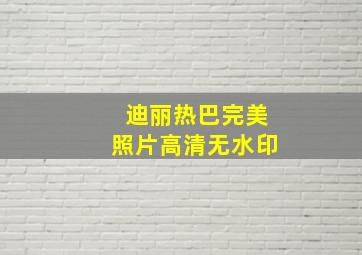 迪丽热巴完美
照片高清无水印